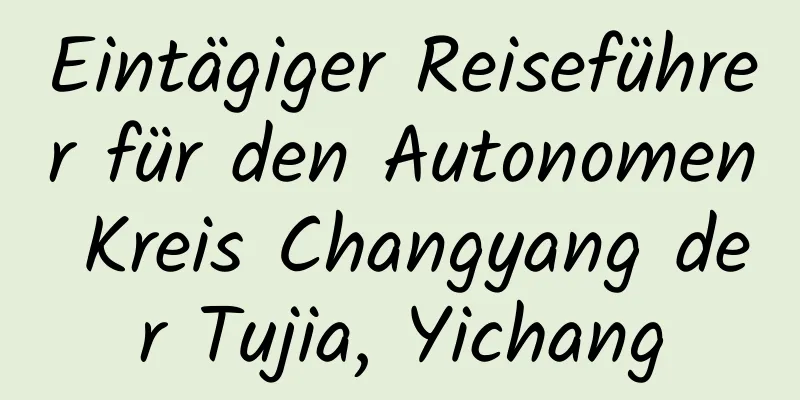 Eintägiger Reiseführer für den Autonomen Kreis Changyang der Tujia, Yichang